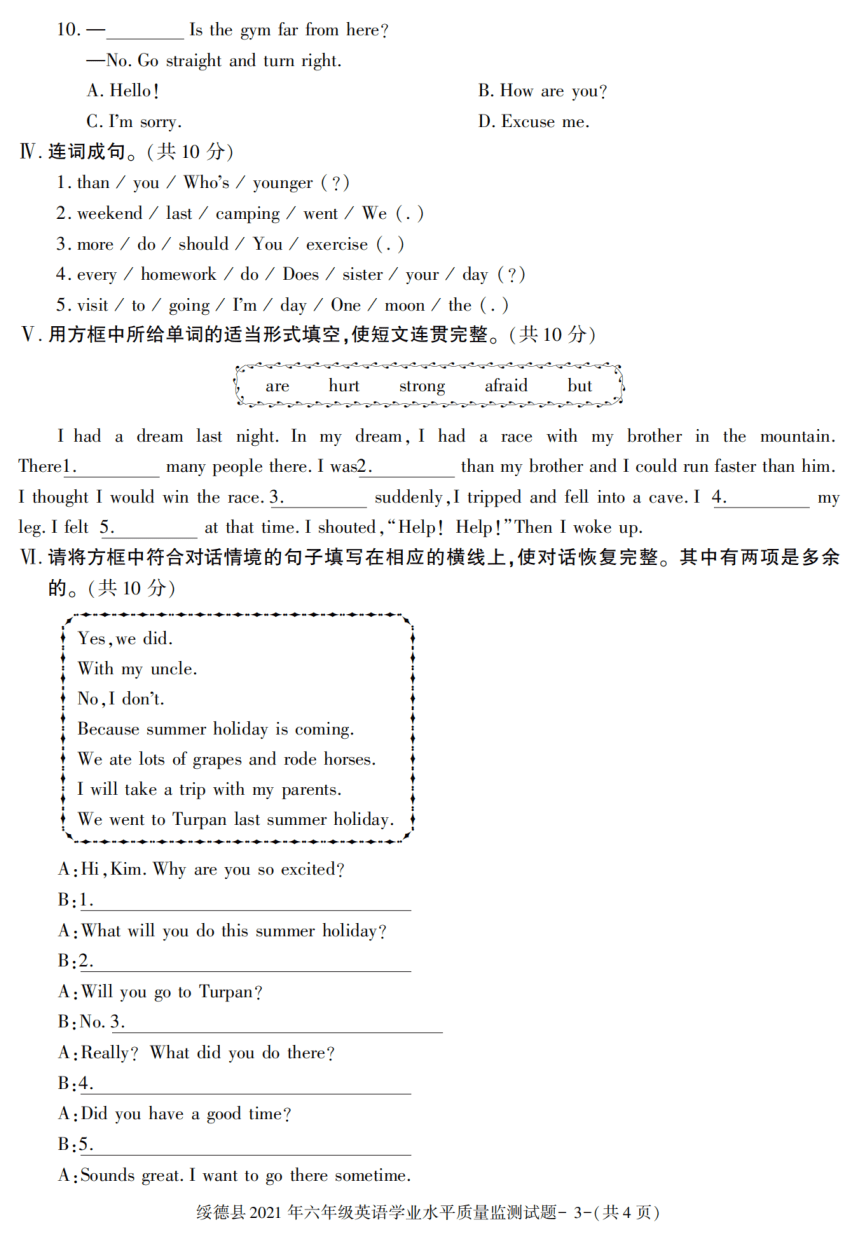 10. —________ Is the gym far from here?

—No. Go straight and turn right.

A. Hello!

B. How are you?

C. I'm sorry.

D. Excuse me.

Ⅳ. 连词成句。(共 10 分)

1. than / you / Who's / younger (?)

2. weekend / last / camping / went / We (.)

3. more / do / should / You / exercise (.)

4. every / homework / do / Does / sister / your / day (?)

5. visit / to / going / I'm / day / One / moon / the (.)

Ⅴ. 用方框中所给单词的适当形式填空,使短文连贯完整。(共 10 分)

are hurt strong afraid but

I had a dream last night. In my dream, I had a race with my brother in the mountain. There1.________ many people there. I was2.________ than my brother and I could run faster than him. I thought I would win the race. 3.________ suddenly, I tripped and fell into a cave. I 4.________ my leg. I felt 5.________ at that time. I shouted, "Help! Help!" Then I woke up.

Ⅵ. 请将方框中符合对话情境的句子填写在相应的横线上,使对话恢复完整。其中有两项是多余的。(共 10 分)

Yes, we did.
With my uncle.
No, I don't.
Because summer holiday is coming.
We ate lots of grapes and rode horses.
I will take a trip with my parents.
We went to Turpan last summer holiday.

A: Hi, Kim. Why are you so excited?

B: 1.________

A: What will you do this summer holiday?

B: 2.________

A: Will you go to Turpan?

B: No. 3.________

A: Really? What did you do there?

B: 4.________

A: Did you have a good time?

B: 5.________

A: Sounds great. I want to go there sometime.

绥德县 2021 年六年级英语学业水平质量监测试题- 3-(共 4 页)